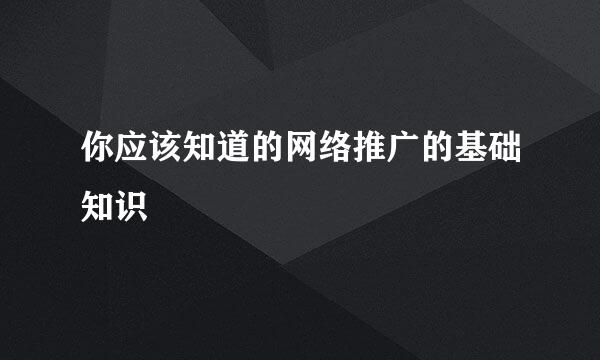 你应该知道的网络推广的基础知识